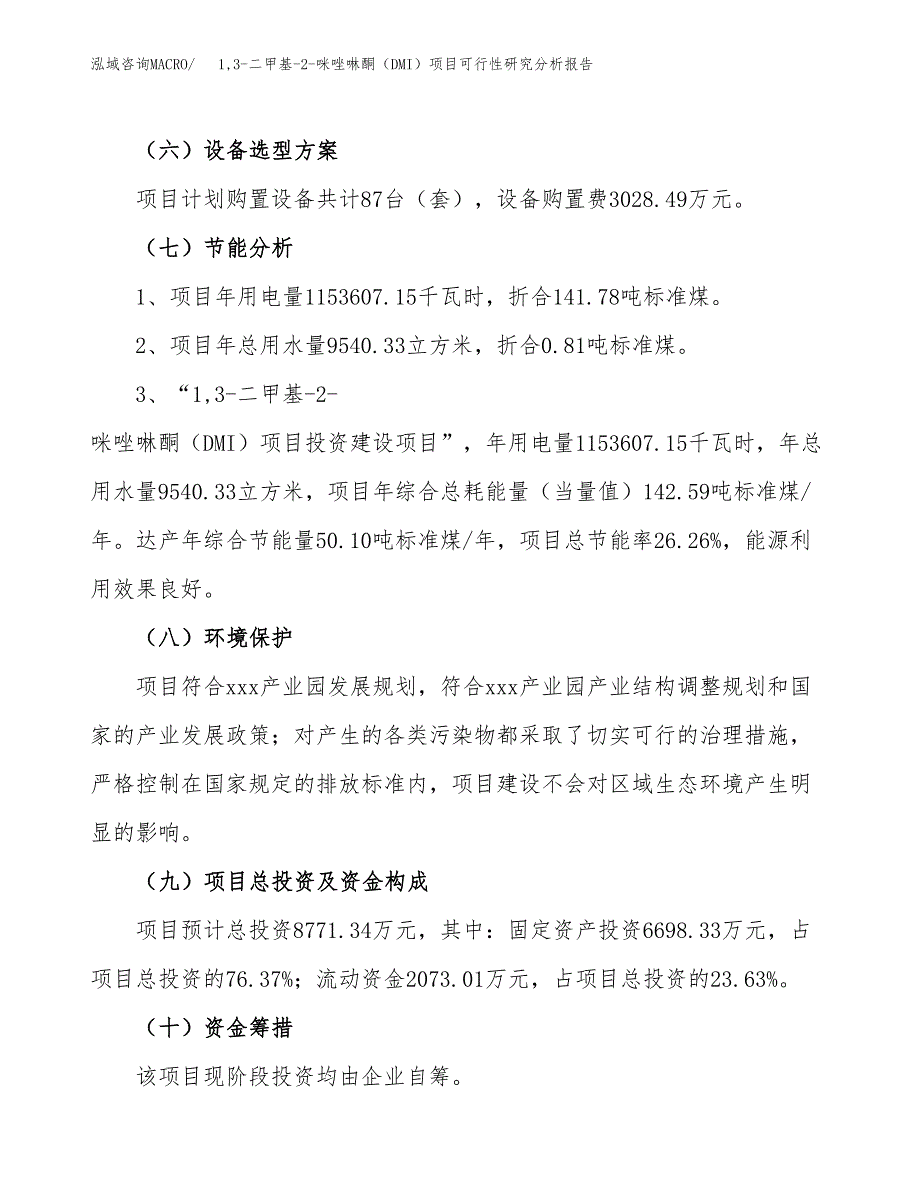 泓域咨询MACRO/　1,3-二甲基-2-咪唑啉酮（DMI）项目可行性研究分析报告

（六）设备选型方案

项目计划购置设备共计87台（套），设备购置费3028.49万元。

（七）节能分析

1、项目年用电量1153607.15千瓦时，折合141.78吨标准煤。

2、项目年总用水量9540.33立方米，折合0.81吨标准煤。

3、“1,3-二甲基-2-咪唑啉酮（DMI）项目投资建设项目”，年用电量1153607.15千瓦时，年总用水量9540.33立方米，项目年综合总耗能量（当量值）142.59吨标准煤/年。达产年综合节能量50.10吨标准煤/年，项目总节能率26.26%，能源利用效果良好。

（八）环境保护

项目符合xxx产业园发展规划，符合xxx产业园产业结构调整规划和国家的产业发展政策；对产生的各类污染物都采取了切实可行的治理措施，严格控制在国家规定的排放标准内，项目建设不会对区域生态环境产生明显的影响。

（九）项目总投资及资金构成

项目预计总投资8771.34万元，其中：固定资产投资6698.33万元，占项目总投资的76.37%；流动资金2073.01万元，占项目总投资的23.63%。

（十）资金筹措

该项目现阶段投资均由企业自筹。